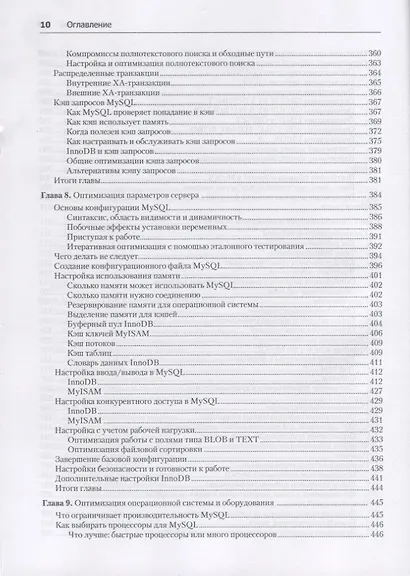 10 Оглавление

Компромиссы полнотекстового поиска и обходные пути 360
Настройка и оптимизация полнотекстового поиска 363
Распределенные транзакции 364
Внутренние XA-транзакции 365
Внешние XA-транзакции 366
Кэш запросов MySQL 367
Как MySQL проверяет попадание в кэш 367
Как кэш использует память 369
Когда полезен кэш запросов 372
Как настраивать и обслуживать кэш запросов 375
InnoDB и кэш запросов 379
Общие оптимизации кэша запросов 380
Альтернативы кэшу запросов 381
Итоги главы 381

Глава 8. Оптимизация параметров сервера 384
Основы конфигурации MySQL 385
Синтаксис, область видимости и динамичность 386
Побочные эффекты установки переменных 388
Приступая к работе 391
Итеративная оптимизация с помощью эталонного тестирования 392
Чего делать не следует 394
Создание конфигурационного файла MySQL 396
Настройка использования памяти 401
Сколько памяти может использовать MySQL 402
Сколько памяти нужно соединению 402
Резервирование памяти для операционной системы 403
Выделение памяти для кэшей 403
Буферный пул InnoDB 404
Кэш ключей MyISAM 406
Кэш потоков 409
Кэш таблиц 409
Словарь данных InnoDB 411
Настройка ввода/вывода в MySQL 412
InnoDB 412
MyISAM 427
Настройка конкурентного доступа в MySQL 429
InnoDB 429
MyISAM 431
Настройка с учетом рабочей нагрузки 432
Оптимизация работы с полями типа BLOB и TEXT 433
Оптимизация файловой сортировки 435
Завершение базовой конфигурации 436
Настройки безопасности и готовности к работе 438
Дополнительные настройки InnoDB 441
Итоги главы 444

Глава 9. Оптимизация операционной системы и оборудования 445
Что ограничивает производительность MySQL 445
Как выбирать процессоры для MySQL 446
Что лучше: быстрые процессоры или много процессоров 446